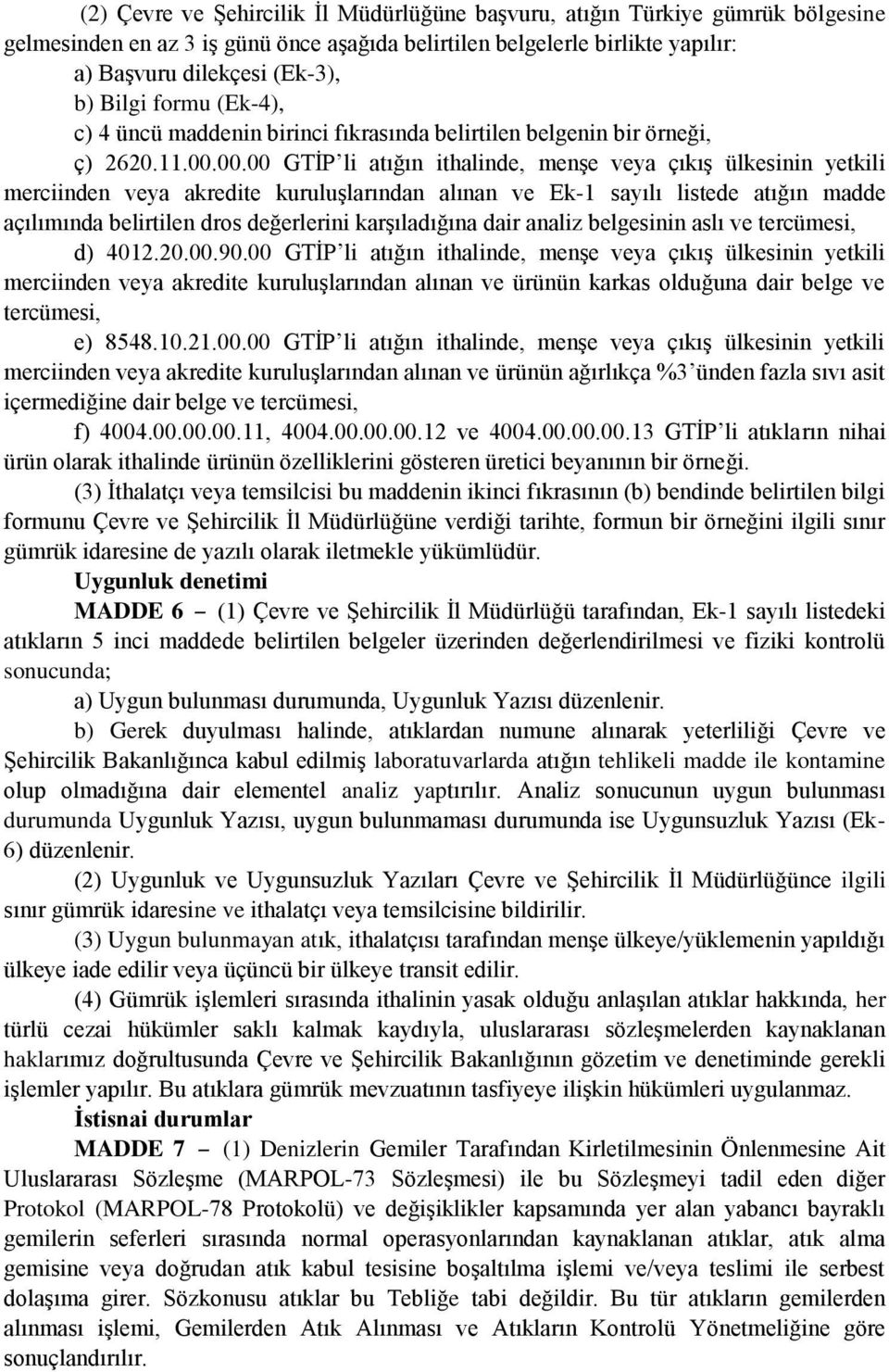 (2) Çevre ve Şehircilik İl Müdürlüğüne başvuru, atığın Türkiye gümrük bölgesine gelmesinden en az 3 iş günü önce aşağıda belirtilen belgelerle birlikte yapılır:

a) Başvuru dilekçesi (Ek-3),

b) Bilgi formu (Ek-4),

c) 4 üncü maddenin birinci fıkrasında belirtilen belgenin bir örneği,

ç) 2620.11.00.00.00 GTİP'li atığın ithalinde, menşe veya çıkış ülkesinin yetkili merciinden veya akredite kuruluşlarından alınan ve Ek-1 sayılı listede atığın madde açılımında belirtilen dros değerlerini karşıladığına dair analiz belgesinin aslı ve tercümesi,

d) 4012.20.00.90.00 GTİP'li atığın ithalinde, menşe veya çıkış ülkesinin yetkili merciinden veya akredite kuruluşlarından alınan ve ürünün karkas olduğuna dair belge ve tercümesi,

e) 8548.10.21.00.00 GTİP'li atığın ithalinde, menşe veya çıkış ülkesinin yetkili merciinden veya akredite kuruluşlarından alınan ve ürünün ağırlıkça %3'ünden fazla sıvı asit içermediğine dair belge ve tercümesi,

f) 4004.00.00.00.11, 4004.00.00.00.12 ve 4004.00.00.00.13 GTİP'li atıkların nihai ürün olarak ithalinde ürünün özelliklerini gösteren üretici beyanının bir örneği.

(3) İthalatçı veya temsilcisi bu maddenin ikinci fıkrasının (b) bendinde belirtilen bilgi formunu Çevre ve Şehircilik İl Müdürlüğüne verdiği tarihte, formun bir örneğini ilgili sınır gümrük idaresine de yazılı olarak iletmekle yükümlüdür.

Uygunluk denetimi

MADDE 6 – (1) Çevre ve Şehircilik İl Müdürlüğü tarafından, Ek-1 sayılı listedeki atıkların 5 inci maddede belirtilen belgeler üzerinden değerlendirilmesi ve fiziki kontrolü sonucunda;

a) Uygun bulunması durumunda, Uygunluk Yazısı düzenlenir.

b) Gerek duyulması halinde, atıklardan numune alınarak yeterliliği Çevre ve Şehircilik Bakanlığınca kabul edilmiş laboratuvarlarda atığın tehlikeli madde ile kontamine olup olmadığına dair elementel analiz yaptırılır. Analiz sonucunun uygun bulunması durumunda Uygunluk Yazısı, uygun bulunmaması durumunda ise Uygunsuzluk Yazısı (Ek-6) düzenlenir.

(2) Uygunluk ve Uygunsuzluk Yazıları Çevre ve Şehircilik İl Müdürlüğünce ilgili sınır gümrük idaresine ve ithalatçı veya temsilcisine bildirilir.

(3) Uygun bulunmayan atık, ithalatçısı tarafından menşe ülkeye/yüklemenin yapıldığı ülkeye iade edilir veya üçüncü bir ülkeye transit edilir.

(4) Gümrük işlemleri sırasında ithalinin yasak olduğu anlaşılan atıklar hakkında, her türlü cezai hükümler saklı kalmak kaydıyla, uluslararası sözleşmelerden kaynaklanan haklarımız doğrultusunda Çevre ve Şehircilik Bakanlığının gözetim ve denetiminde gerekli işlemler yapılır. Bu atıklara gümrük mevzuatının tasfiyeye ilişkin hükümleri uygulanmaz.

İstisnai durumlar

MADDE 7 – (1) Denizlerin Gemiler Tarafından Kirletilmesinin Önlenmesine Ait Uluslararası Sözleşme (MARPOL-73 Sözleşmesi) ile bu Sözleşmeyi tadil eden diğer Protokol (MARPOL-78 Protokolü) ve değişiklikler kapsamında yer alan yabancı bayraklı gemilerin seferleri sırasında normal operasyonlarından kaynaklanan atıklar, atık alma gemisine veya doğrudan atık kabul tesisine boşaltılma işlemi ve/veya teslimi ile serbest dolaşıma girer. Sözkonusu atıklar bu Tebliğe tabi değildir. Bu tür atıkların gemilerden alınması işlemi, Gemilerden Atık Alınması ve Atıkların Kontrolü Yönetmeliğine göre sonuçlandırılır.